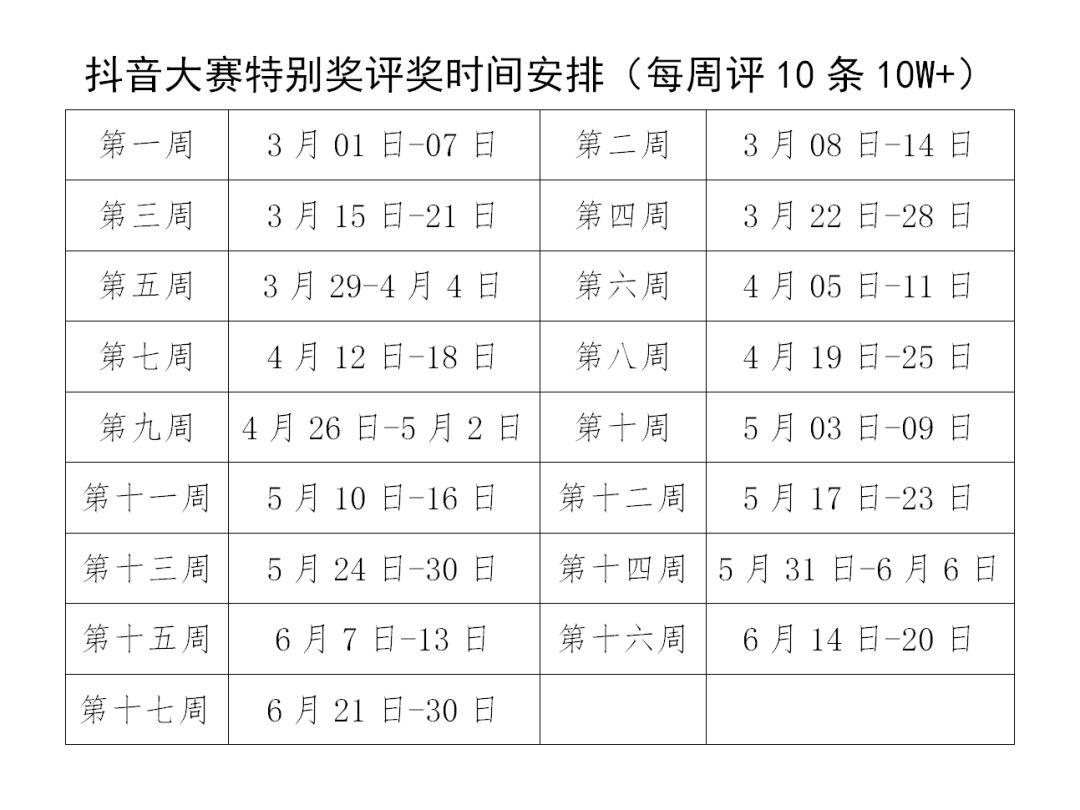 抖音大赛特别奖评奖时间安排（每周评 10 条 10W+）

| 第一周 | 3 月 01 日-07 日 | 第二周 | 3 月 08 日-14 日 |
|---|---|---|---|
| 第三周 | 3 月 15 日-21 日 | 第四周 | 3 月 22 日-28 日 |
| 第五周 | 3 月 29-4 月 4 日 | 第六周 | 4 月 05 日-11 日 |
| 第七周 | 4 月 12 日-18 日 | 第八周 | 4 月 19 日-25 日 |
| 第九周 | 4 月 26 日-5 月 2 日 | 第十周 | 5 月 03 日-09 日 |
| 第十一周 | 5 月 10 日-16 日 | 第十二周 | 5 月 17 日-23 日 |
| 第十三周 | 5 月 24 日-30 日 | 第十四周 | 5 月 31 日-6 月 6 日 |
| 第十五周 | 6 月 7 日-13 日 | 第十六周 | 6 月 14 日-20 日 |
| 第十七周 | 6 月 21 日-30 日 | | |